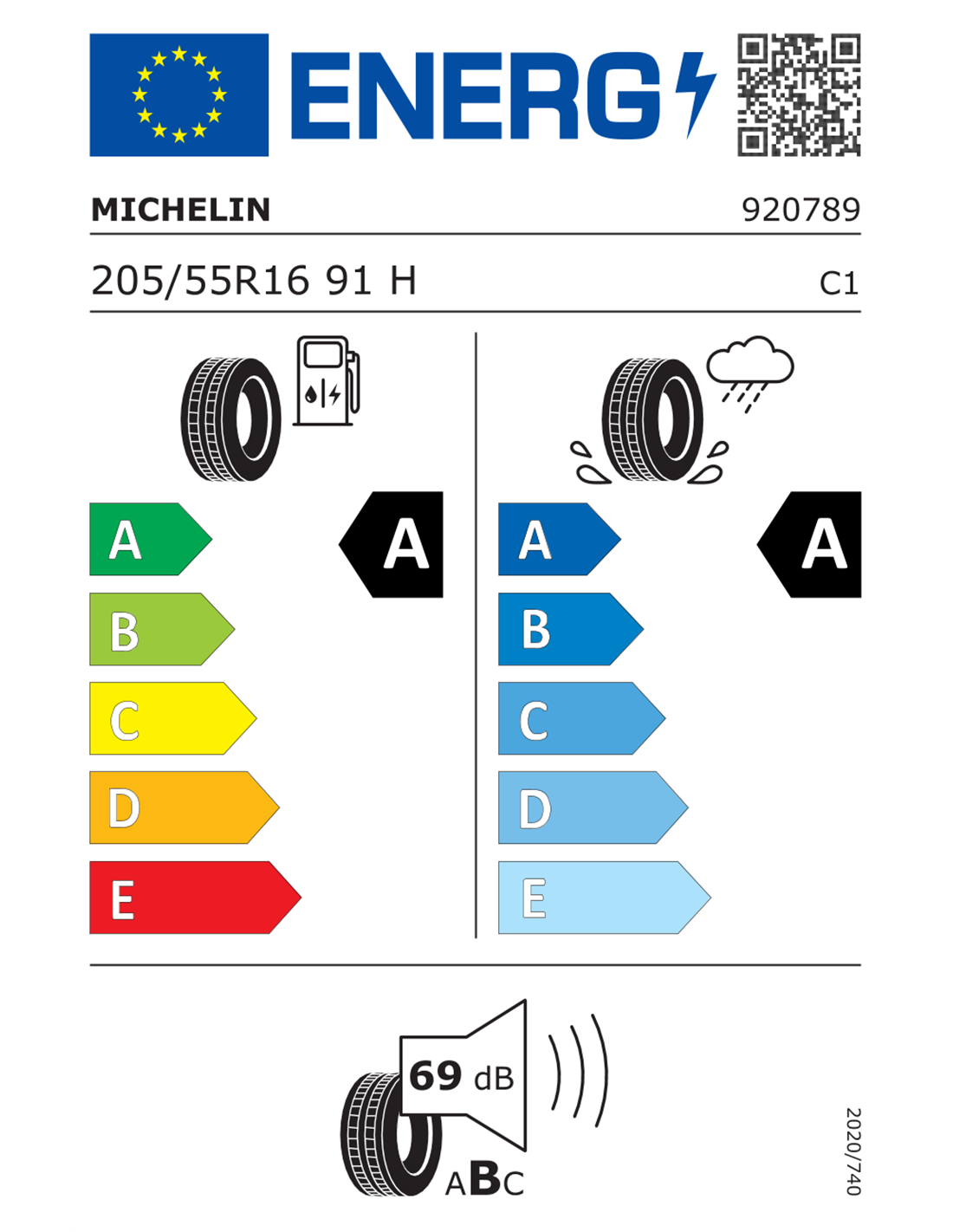 ENERG

MICHELIN
920789

205/55R16 91 H
C1

A
B
C
D
E

A

A
B
C
D
E

A

69 dB

ABC

2020/740